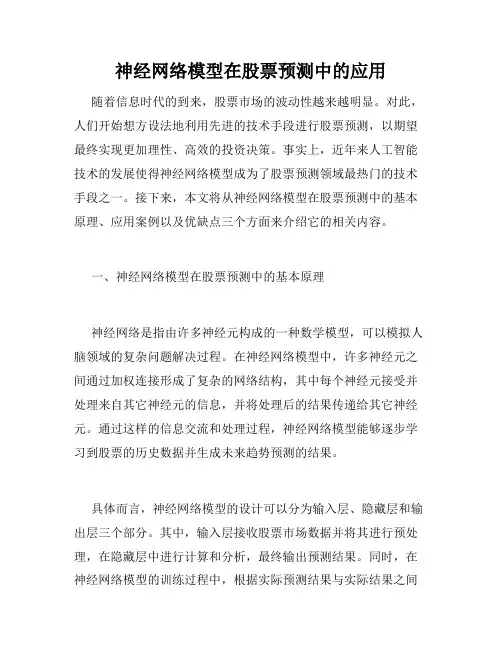 神经网络模型在股票预测中的应用

随着信息时代的到来，股票市场的波动性越来越明显。对此，人们开始想方设法地利用先进的技术手段进行股票预测，以期望最终实现更加理性、高效的投资决策。事实上，近年来人工智能技术的发展使得神经网络模型成为了股票预测领域最热门的技术手段之一。接下来，本文将从神经网络模型在股票预测中的基本原理、应用案例以及优缺点三个方面来介绍它的相关内容。

一、神经网络模型在股票预测中的基本原理

神经网络是指由许多神经元构成的一种数学模型，可以模拟人脑领域的复杂问题解决过程。在神经网络模型中，许多神经元之间通过加权连接形成了复杂的网络结构，其中每个神经元接受并处理来自其它神经元的信息，并将处理后的结果传递给其它神经元。通过这样的信息交流和处理过程，神经网络模型能够逐步学习到股票的历史数据并生成未来趋势预测的结果。

具体而言，神经网络模型的设计可以分为输入层、隐藏层和输出层三个部分。其中，输入层接收股票市场数据并将其进行预处理，在隐藏层中进行计算和分析，最终输出预测结果。同时，在神经网络模型的训练过程中，根据实际预测结果与实际结果之间